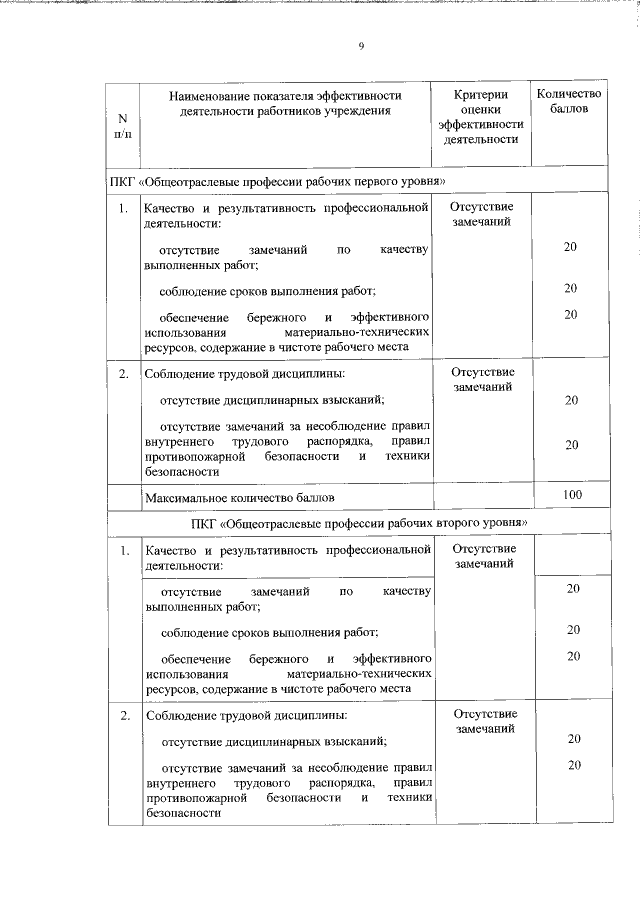 9

| N п/п | Наименование показателя эффективности деятельности работников учреждения | Критерии оценки эффективности деятельности | Количество баллов |
|---|---|---|---|
| ПКГ «Общеотраслевые профессии рабочих первого уровня» | | | |
| 1. | Качество и результативность профессиональной деятельности: | Отсутствие замечаний | |
| | отсутствие замечаний по качеству выполненных работ; | | 20 |
| | соблюдение сроков выполнения работ; | | 20 |
| | обеспечение бережного и эффективного использования материально-технических ресурсов, содержание в чистоте рабочего места | | 20 |
| 2. | Соблюдение трудовой дисциплины: | Отсутствие замечаний | |
| | отсутствие дисциплинарных взысканий; | | 20 |
| | отсутствие замечаний за несоблюдение правил внутреннего трудового распорядка, правил противопожарной безопасности и техники безопасности | | 20 |
| | Максимальное количество баллов | | 100 |
| ПКГ «Общеотраслевые профессии рабочих второго уровня» | | | |
| 1. | Качество и результативность профессиональной деятельности: | Отсутствие замечаний | |
| | отсутствие замечаний по качеству выполненных работ; | | 20 |
| | соблюдение сроков выполнения работ; | | 20 |
| | обеспечение бережного и эффективного использования материально-технических ресурсов, содержание в чистоте рабочего места | | 20 |
| 2. | Соблюдение трудовой дисциплины: | Отсутствие замечаний | |
| | отсутствие дисциплинарных взысканий; | | 20 |
| | отсутствие замечаний за несоблюдение правил внутреннего трудового распорядка, правил противопожарной безопасности и техники безопасности | | 20 |